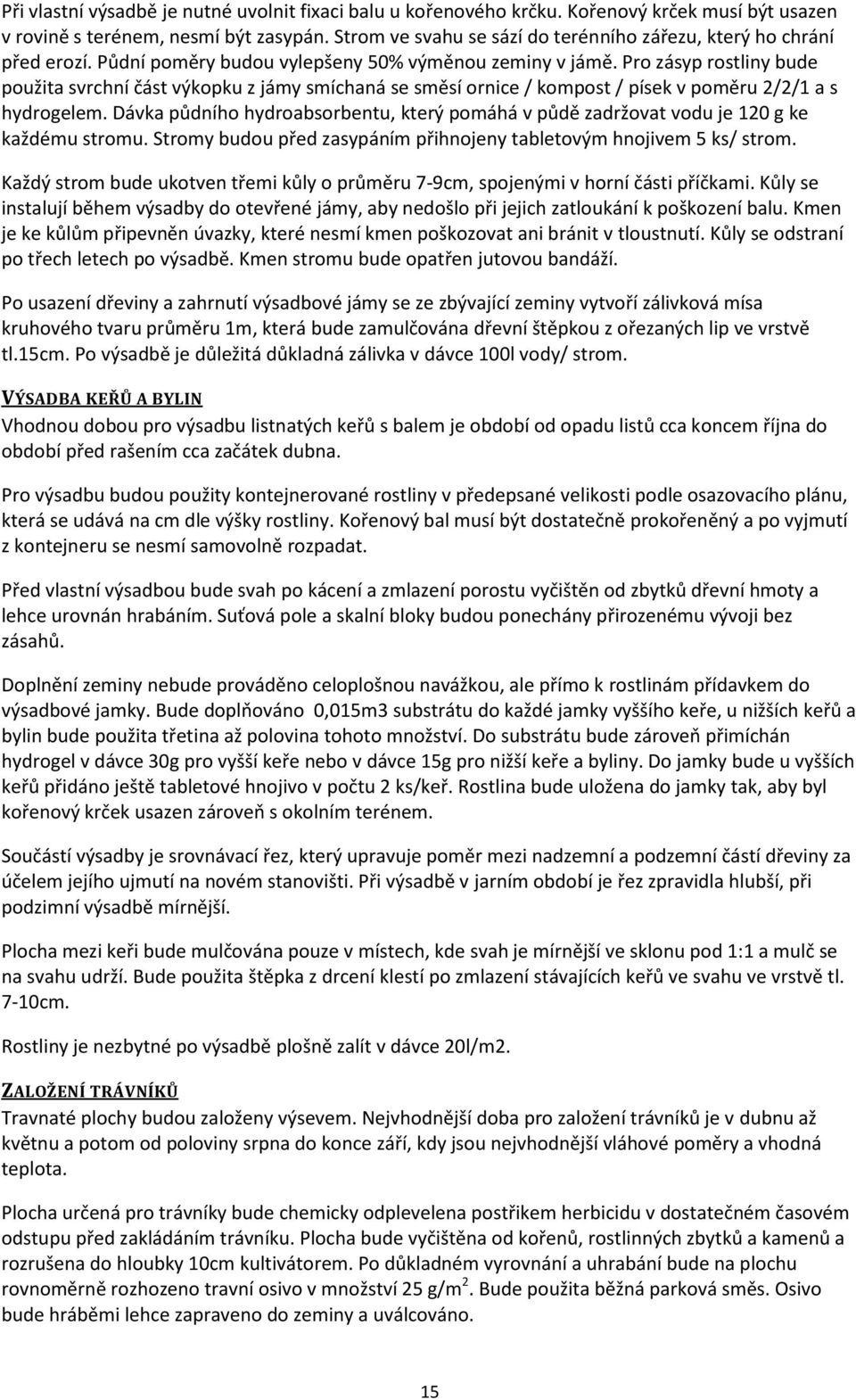 Při vlastní výsadbě je nutné uvolnit fixaci balu u kořenového krčku. Kořenový krček musí být usazen v rovině s terénem, nesmí být zasypán. Strom ve svahu se sází do terénního zářezu, který ho chrání před erozí. Půdní poměry budou vylepšeny 50% výměnou zeminy v jámě. Pro zásyp rostliny bude použita svrchní část výkopku z jámy smíchaná se směsí ornice / kompost / písek v poměru 2/2/1 a s hydrogelem. Dávka půdního hydroabsorbentu, který pomáhá v půdě zadržovat vodu je 120 g ke každému stromu. Stromy budou před zasypáním přihnojeny tabletovým hnojivem 5 ks/ strom.

Každý strom bude ukotven třemi kůly o průměru 7-9cm, spojenými v horní části příčkami. Kůly se instalují během výsadby do otevřené jámy, aby nedošlo při jejich zatloukání k poškození balu. Kmen je ke kůlům připevněn úvazky, které nesmí kmen poškozovat ani bránit v tloustnutí. Kůly se odstraní po třech letech po výsadbě. Kmen stromu bude opatřen jutovou bandáží.

Po usazení dřeviny a zahrnutí výsadbové jámy se ze zbývající zeminy vytvoří zálivková mísa kruhového tvaru průměru 1m, která bude zamulčována dřevní štěpkou z ořezaných lip ve vrstvě tl.15cm. Po výsadbě je důležitá důkladná zálivka v dávce 100l vody/ strom.

VÝSADBA KEŘŮ A BYLIN
Vhodnou dobou pro výsadbu listnatých keřů s balem je období od opadu listů cca koncem října do období před rašením cca začátek dubna.

Pro výsadbu budou použity kontejnerované rostliny v předepsané velikosti podle osazovacího plánu, která se udává na cm dle výšky rostliny. Kořenový bal musí být dostatečně prokořeněný a po vyjmutí z kontejneru se nesmí samovolně rozpadat.

Před vlastní výsadbou bude svah po kácení a zmlazení porostu vyčištěn od zbytků dřevní hmoty a lehce urovnán hrabáním. Suťová pole a skalní bloky budou ponechány přirozenému vývoji bez zásahů.

Doplnění zeminy nebude prováděno celoplošnou navážkou, ale přímo k rostlinám přídavkem do výsadbové jamky. Bude doplňováno 0,015m3 substrátu do každé jamky vyššího keře, u nižších keřů a bylin bude použita třetina až polovina tohoto množství. Do substrátu bude zároveň přimíchán hydrogel v dávce 30g pro vyšší keře nebo v dávce 15g pro nižší keře a byliny. Do jamky bude u vyšších keřů přidáno ještě tabletové hnojivo v počtu 2 ks/keř. Rostlina bude uložena do jamky tak, aby byl kořenový krček usazen zároveň s okolním terénem.

Součástí výsadby je srovnávací řez, který upravuje poměr mezi nadzemní a podzemní částí dřeviny za účelem jejího ujmutí na novém stanovišti. Při výsadbě v jarním období je řez zpravidla hlubší, při podzimní výsadbě mírnější.

Plocha mezi keři bude mulčována pouze v místech, kde svah je mírnější ve sklonu pod 1:1 a mulč se na svahu udrží. Bude použita štěpka z drcení klestí po zmlazení stávajících keřů ve svahu ve vrstvě tl. 7-10cm.

Rostliny je nezbytné po výsadbě plošně zalít v dávce 20l/m2.

ZALOŽENÍ TRÁVNÍKŮ
Travnaté plochy budou založeny výsevem. Nejvhodnější doba pro založení trávníků je v dubnu až květnu a potom od poloviny srpna do konce září, kdy jsou nejvhodnější vláhové poměry a vhodná teplota.

Plocha určená pro trávníky bude chemicky odplevelena postřikem herbicidu v dostatečném časovém odstupu před zakládáním trávníku. Plocha bude vyčištěna od kořenů, rostlinných zbytků a kamenů a rozrušena do hloubky 10cm kultivátorem. Po důkladném vyrovnání a uhrabání bude na plochu rovnoměrně rozhozeno travní osivo v množství 25 g/m$^2$. Bude použita běžná parková směs. Osivo bude hráběmi lehce zapraveno do zeminy a uválcováno.

15